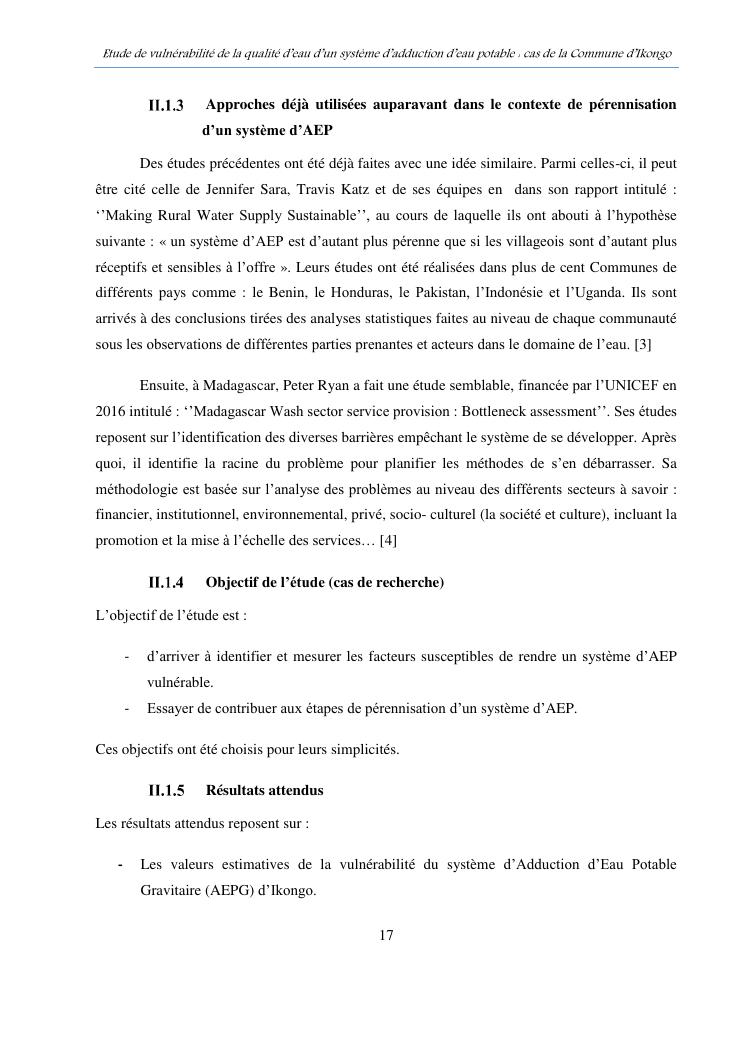 Etude de vulnérabilité de la qualité d'eau d'un système d'adduction d'eau potable : cas de la Commune d'Ikongo

II.1.3 Approches déjà utilisées auparavant dans le contexte de pérennisation d'un système d'AEP

Des études précédentes ont été déjà faites avec une idée similaire. Parmi celles-ci, il peut être cité celle de Jennifer Sara, Travis Katz et de ses équipes en dans son rapport intitulé : ''Making Rural Water Supply Sustainable'', au cours de laquelle ils ont abouti à l'hypothèse suivante : « un système d'AEP est d'autant plus pérenne que si les villageois sont d'autant plus réceptifs et sensibles à l'offre ». Leurs études ont été réalisées dans plus de cent Communes de différents pays comme : le Benin, le Honduras, le Pakistan, l'Indonésie et l'Uganda. Ils sont arrivés à des conclusions tirées des analyses statistiques faites au niveau de chaque communauté sous les observations de différentes parties prenantes et acteurs dans le domaine de l'eau. [3]

Ensuite, à Madagascar, Peter Ryan a fait une étude semblable, financée par l'UNICEF en 2016 intitulé : ''Madagascar Wash sector service provision : Bottleneck assessment''. Ses études reposent sur l'identification des diverses barrières empêchant le système de se développer. Après quoi, il identifie la racine du problème pour planifier les méthodes de s'en débarrasser. Sa méthodologie est basée sur l'analyse des problèmes au niveau des différents secteurs à savoir : financier, institutionnel, environnemental, privé, socio- culturel (la société et culture), incluant la promotion et la mise à l'échelle des services… [4]

II.1.4 Objectif de l'étude (cas de recherche)

L'objectif de l'étude est :

- d'arriver à identifier et mesurer les facteurs susceptibles de rendre un système d'AEP vulnérable.
- Essayer de contribuer aux étapes de pérennisation d'un système d'AEP.

Ces objectifs ont été choisis pour leurs simplicités.

II.1.5 Résultats attendus

Les résultats attendus reposent sur :

- Les valeurs estimatives de la vulnérabilité du système d'Adduction d'Eau Potable Gravitaire (AEPG) d'Ikongo.

17